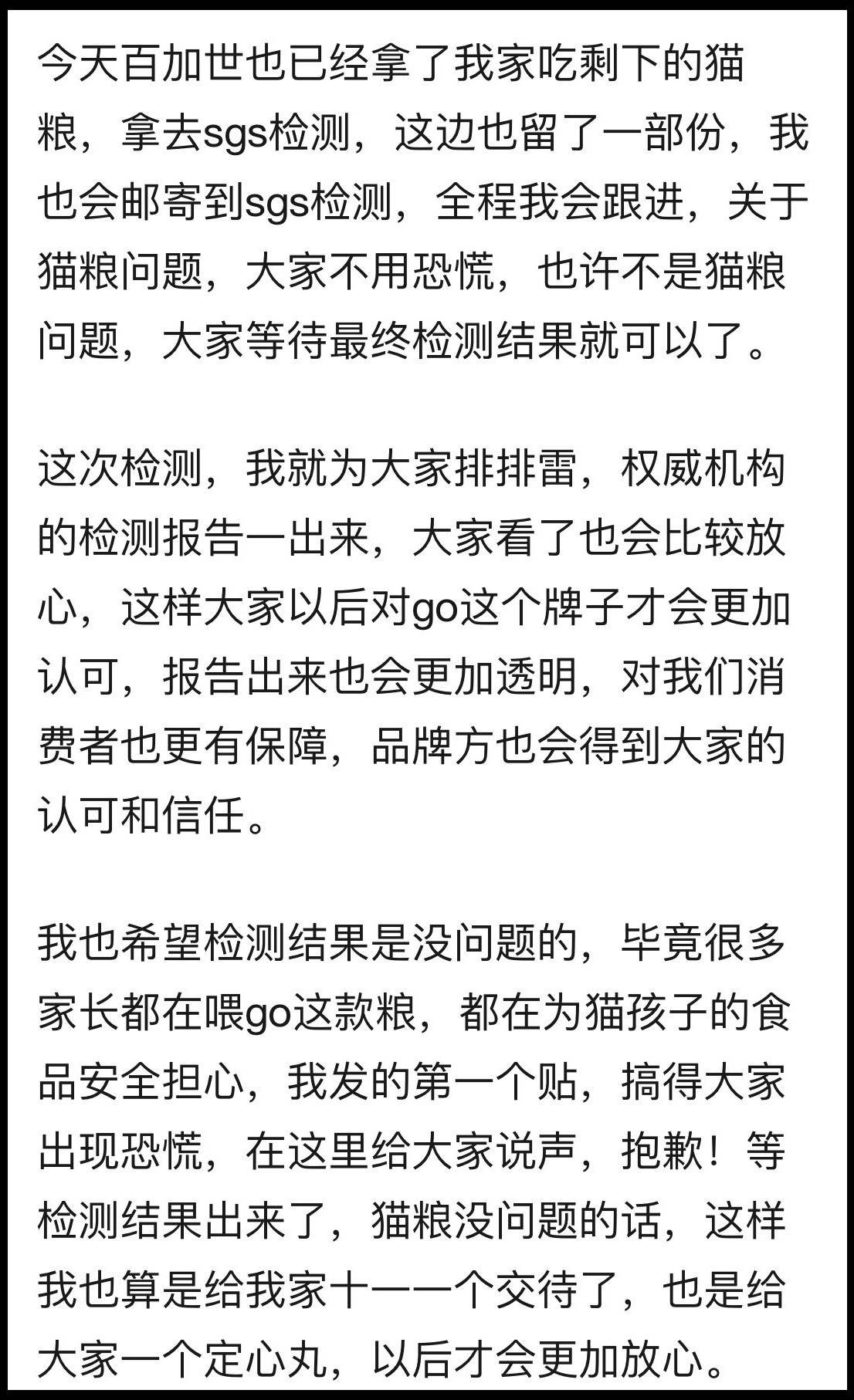 今天百加世也已经拿了我家吃剩下的猫粮，拿去sgs检测，这边也留了一部份，我也会邮寄到sgs检测，全程我会跟进，关于猫粮问题，大家不用恐慌，也许不是猫粮问题，大家等待最终检测结果就可以了。

这次检测，我就为大家排排雷，权威机构的检测报告一出来，大家看了也会比较放心，这样大家以后对go这个牌子才会更加认可，报告出来也会更加透明，对我们消费者也更有保障，品牌方也会得到大家的认可和信任。

我也希望检测结果是没问题的，毕竟很多家长都在喂go这款粮，都在为猫孩子的食品安全担心，我发的第一个贴，搞得大家出现恐慌，在这里给大家说声，抱歉！等检测结果出来了，猫粮没问题的话，这样我也算是给我家十一一个交待了，也是给大家一个定心丸，以后才会更加放心。